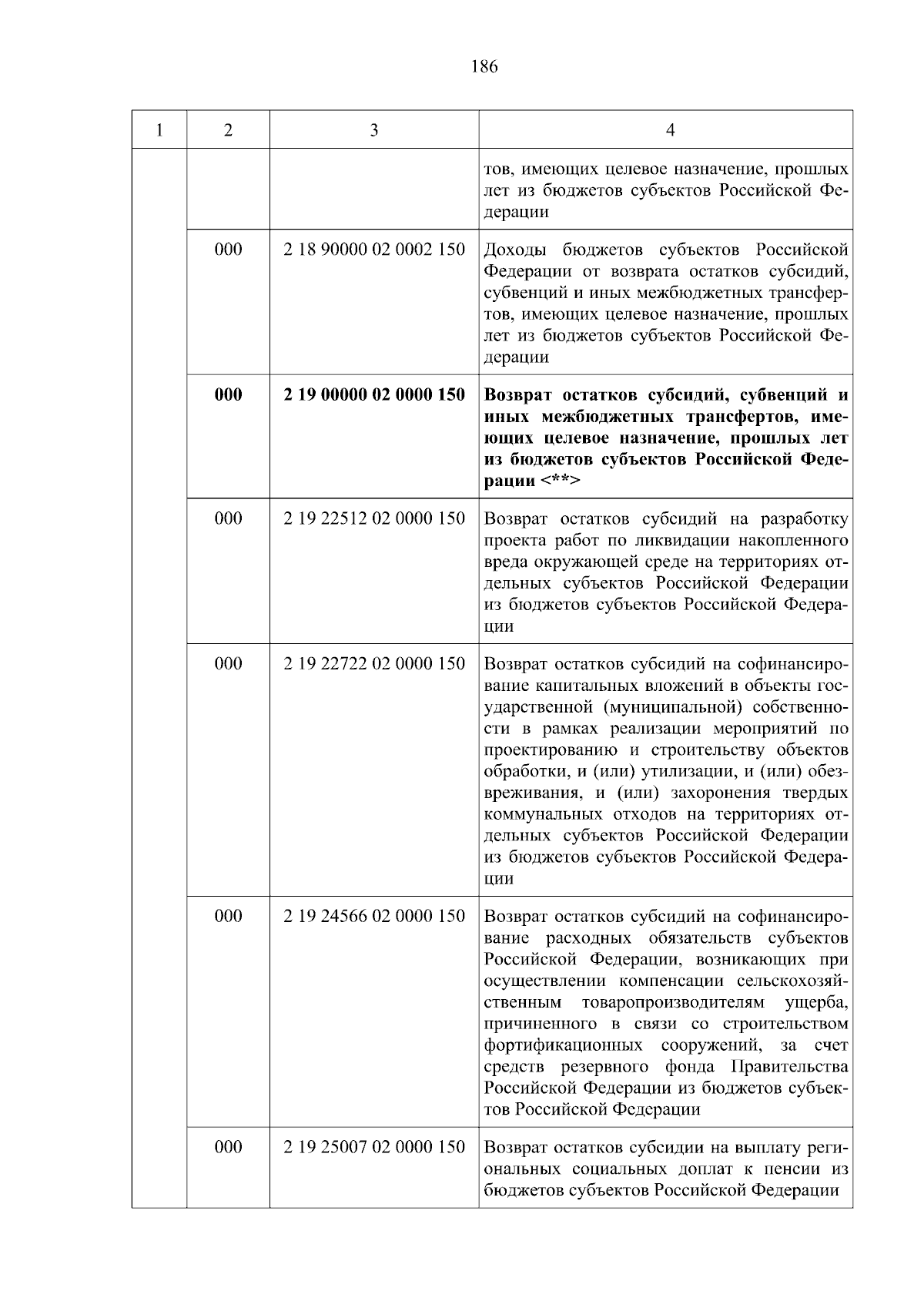 186

| 1 | 2 | 3 | 4 |
|---|---|---|---|
| | | | тов, имеющих целевое назначение, прошлых лет из бюджетов субъектов Российской Федерации |
| | 000 | 2 18 90000 02 0002 150 | Доходы бюджетов субъектов Российской Федерации от возврата остатков субсидий, субвенций и иных межбюджетных трансфертов, имеющих целевое назначение, прошлых лет из бюджетов субъектов Российской Федерации |
| | **000** | **2 19 00000 02 0000 150** | **Возврат остатков субсидий, субвенций и иных межбюджетных трансфертов, имеющих целевое назначение, прошлых лет из бюджетов субъектов Российской Федерации <\*\*>** |
| | 000 | 2 19 22512 02 0000 150 | Возврат остатков субсидий на разработку проекта работ по ликвидации накопленного вреда окружающей среде на территориях отдельных субъектов Российской Федерации из бюджетов субъектов Российской Федерации |
| | 000 | 2 19 22722 02 0000 150 | Возврат остатков субсидий на софинансирование капитальных вложений в объекты государственной (муниципальной) собственности в рамках реализации мероприятий по проектированию и строительству объектов обработки, и (или) утилизации, и (или) обезвреживания, и (или) захоронения твердых коммунальных отходов на территориях отдельных субъектов Российской Федерации из бюджетов субъектов Российской Федерации |
| | 000 | 2 19 24566 02 0000 150 | Возврат остатков субсидий на софинансирование расходных обязательств субъектов Российской Федерации, возникающих при осуществлении компенсации сельскохозяйственным товаропроизводителям ущерба, причиненного в связи со строительством фортификационных сооружений, за счет средств резервного фонда Правительства Российской Федерации из бюджетов субъектов Российской Федерации |
| | 000 | 2 19 25007 02 0000 150 | Возврат остатков субсидии на выплату региональных социальных доплат к пенсии из бюджетов субъектов Российской Федерации |